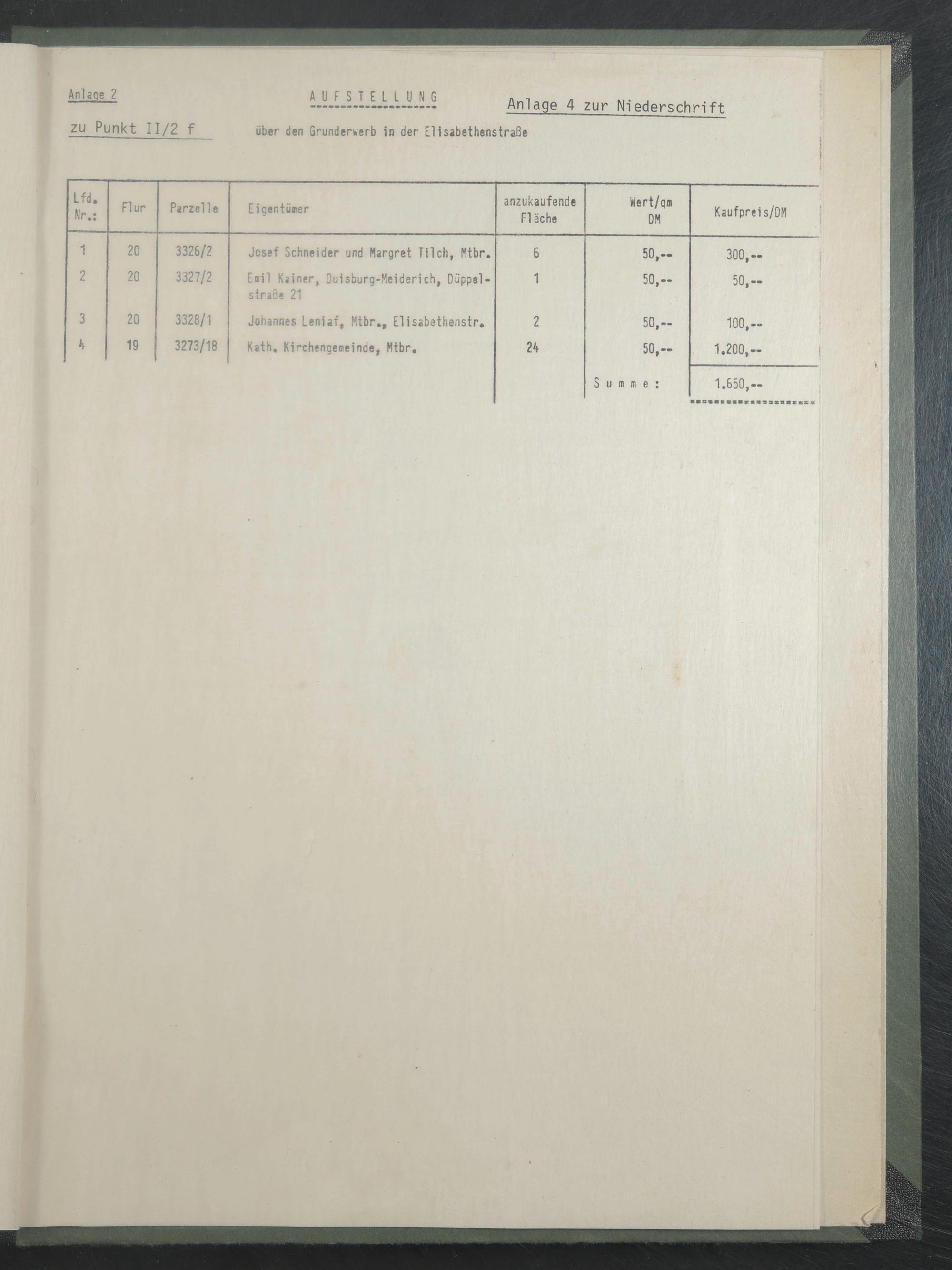 Anlage 2

AUFSTELLUNG

Anlage 4 zur Niederschrift

zu Punkt II/2 f

über den Grunderwerb in der Elisabethenstraße

| Lfd. Nr.: | Flur | Parzelle | Eigentümer | anzukaufende Fläche | Wert/qm DM | Kaufpreis/DM |
|---|---|---|---|---|---|---|
| 1 | 20 | 3326/2 | Josef Schneider und Margret Tilch, Mtbr. | 6 | 50,-- | 300,-- |
| 2 | 20 | 3327/2 | Emil Kainer, Duisburg-Meiderich, Düppelstraße 21 | 1 | 50,-- | 50,-- |
| 3 | 20 | 3328/1 | Johannes Leniaf, Mtbr., Elisabethenstr. | 2 | 50,-- | 100,-- |
| 4 | 19 | 3273/18 | Kath. Kirchengemeinde, Mtbr. | 24 | 50,-- | 1.200,-- |
| | | | | | Summe: | 1.650,-- |